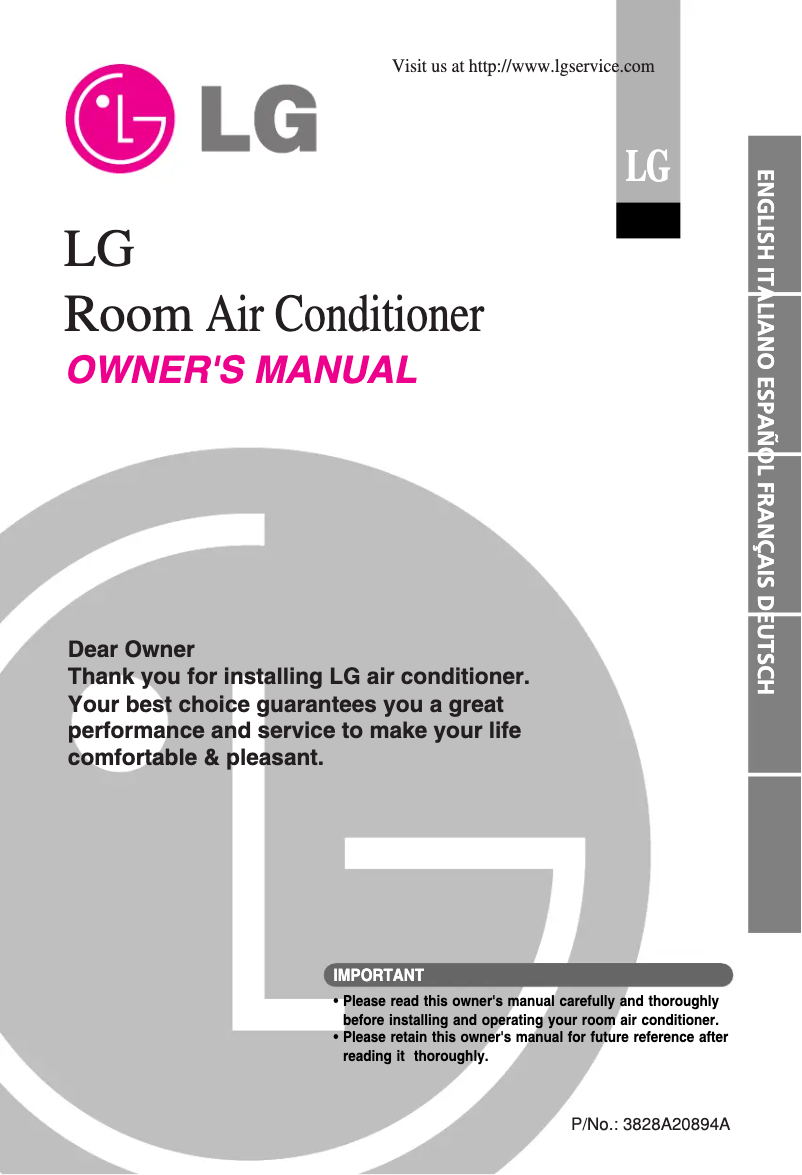 Visit us at http://www.lgservice.com

LG

LG

ENGLISH ITALIANO ESPAÑOL FRANÇAIS DEUTSCH

LG
Room Air Conditioner
OWNER'S MANUAL

Dear Owner
Thank you for installing LG air conditioner. Your best choice guarantees you a great performance and service to make your life comfortable & pleasant.

IMPORTANT
• Please read this owner's manual carefully and thoroughly before installing and operating your room air conditioner.
• Please retain this owner's manual for future reference after reading it thoroughly.

P/No.: 3828A20894A